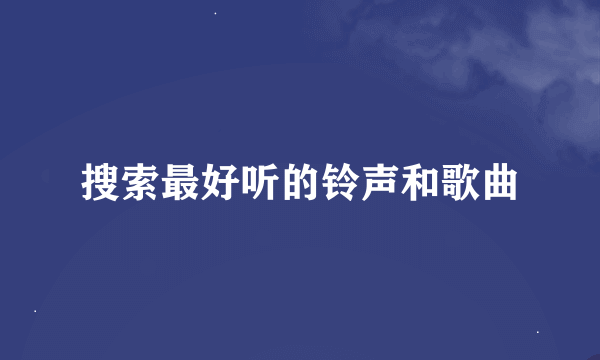 搜索最好听的铃声和歌曲